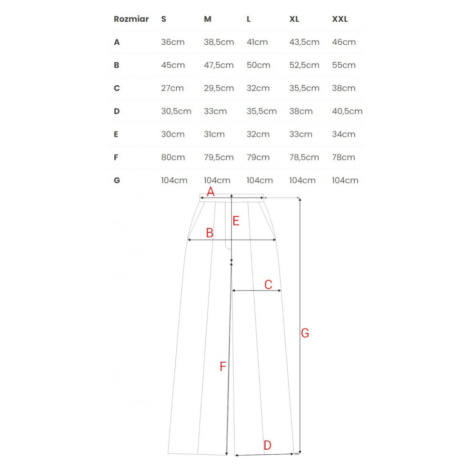 | Rozmiar | S | M | L | XL | XXL |
|---|---|---|---|---|---|
| A | 36cm | 38,5cm | 41cm | 43,5cm | 46cm |
| B | 45cm | 47,5cm | 50cm | 52,5cm | 55cm |
| C | 27cm | 29,5cm | 32cm | 35,5cm | 38cm |
| D | 30,5cm | 33cm | 35,5cm | 38cm | 40,5cm |
| E | 30cm | 31cm | 32cm | 33cm | 34cm |
| F | 80cm | 79,5cm | 79cm | 78,5cm | 78cm |
| G | 104cm | 104cm | 104cm | 104cm | 104cm |

A
E
B
C
G
F
D